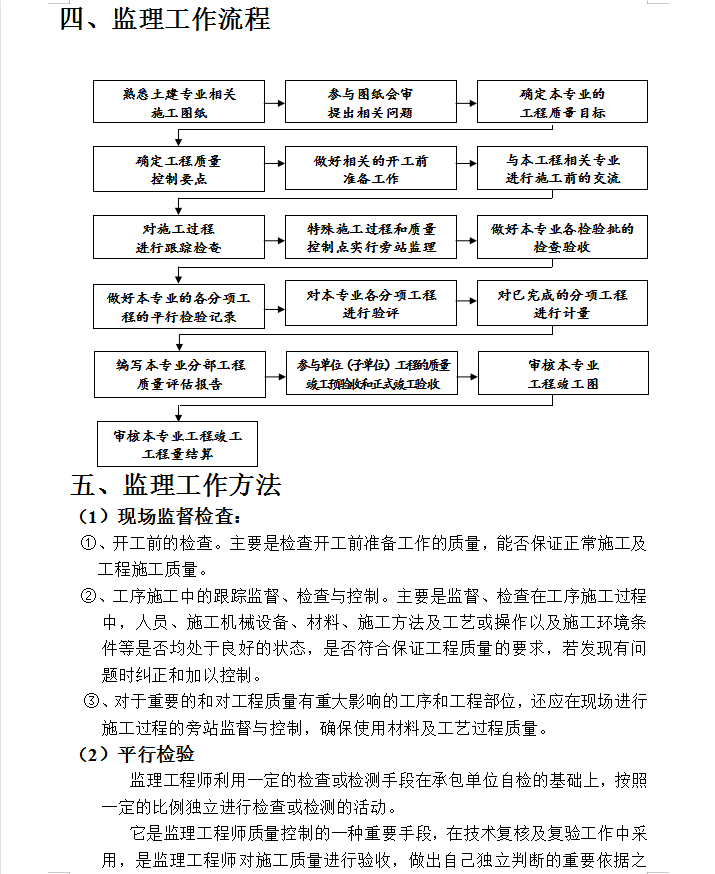 四、监理工作流程

熟悉土建专业相关施工图纸

参与图纸会审提出相关问题

确定本专业的工程质量目标

确定工程质量控制要点

做好相关的开工前准备工作

与本工程相关专业进行施工前的交流

对施工过程进行跟踪检查

特殊施工过程和质量控制点实行旁站监理

做好本专业各检验批的检查验收

做好本专业的各分项工程的平行检验记录

对本专业各分项工程进行验评

对已完成的分项工程进行计量

编写本专业分部工程质量评估报告

参与单位（子单位）工程的质量竣工预验收和正式竣工验收

审核本专业工程竣工图

审核本专业工程竣工工程量结算

五、监理工作方法

（1）现场监督检查：

①、开工前的检查。主要是检查开工前准备工作的质量，能否保证正常施工及工程施工质量。

②、工序施工中的跟踪监督、检查与控制。主要是监督、检查在工序施工过程中，人员、施工机械设备、材料、施工方法及工艺或操作以及施工环境条件等是否均处于良好的状态，是否符合保证工程质量的要求，若发现有问题时纠正和加以控制。

③、对于重要的和对工程质量有重大影响的工序和工程部位，还应在现场进行施工过程的旁站监督与控制，确保使用材料及工艺过程质量。

（2）平行检验

监理工程师利用一定的检查或检测手段在承包单位自检的基础上，按照一定的比例独立进行检查或检测的活动。

它是监理工程师质量控制的一种重要手段，在技术复核及复验工作中采用，是监理工程师对施工质量进行验收，做出自己独立判断的重要依据之